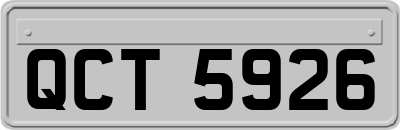 QCT 5926